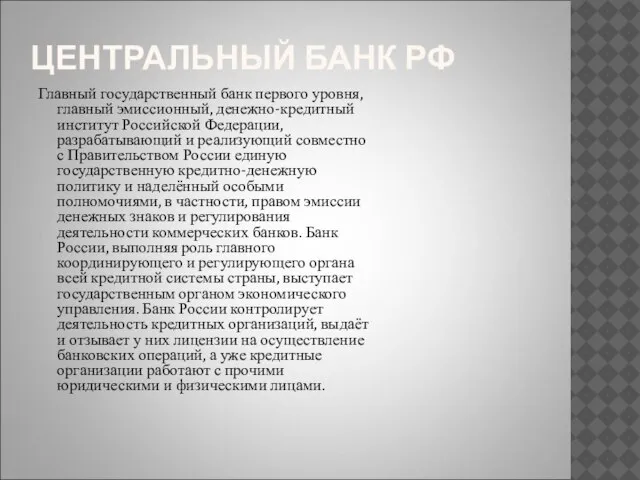 ЦЕНТРАЛЬНЫЙ БАНК РФ

Главный государственный банк первого уровня, главный эмиссионный, денежно-кредитный институт Российской Федерации, разрабатывающий и реализующий совместно с Правительством России единую государственную кредитно-денежную политику и наделённый особыми полномочиями, в частности, правом эмиссии денежных знаков и регулирования деятельности коммерческих банков. Банк России, выполняя роль главного координирующего и регулирующего органа всей кредитной системы страны, выступает государственным органом экономического управления. Банк России контролирует деятельность кредитных организаций, выдаёт и отзывает у них лицензии на осуществление банковских операций, а уже кредитные организации работают с прочими юридическими и физическими лицами.